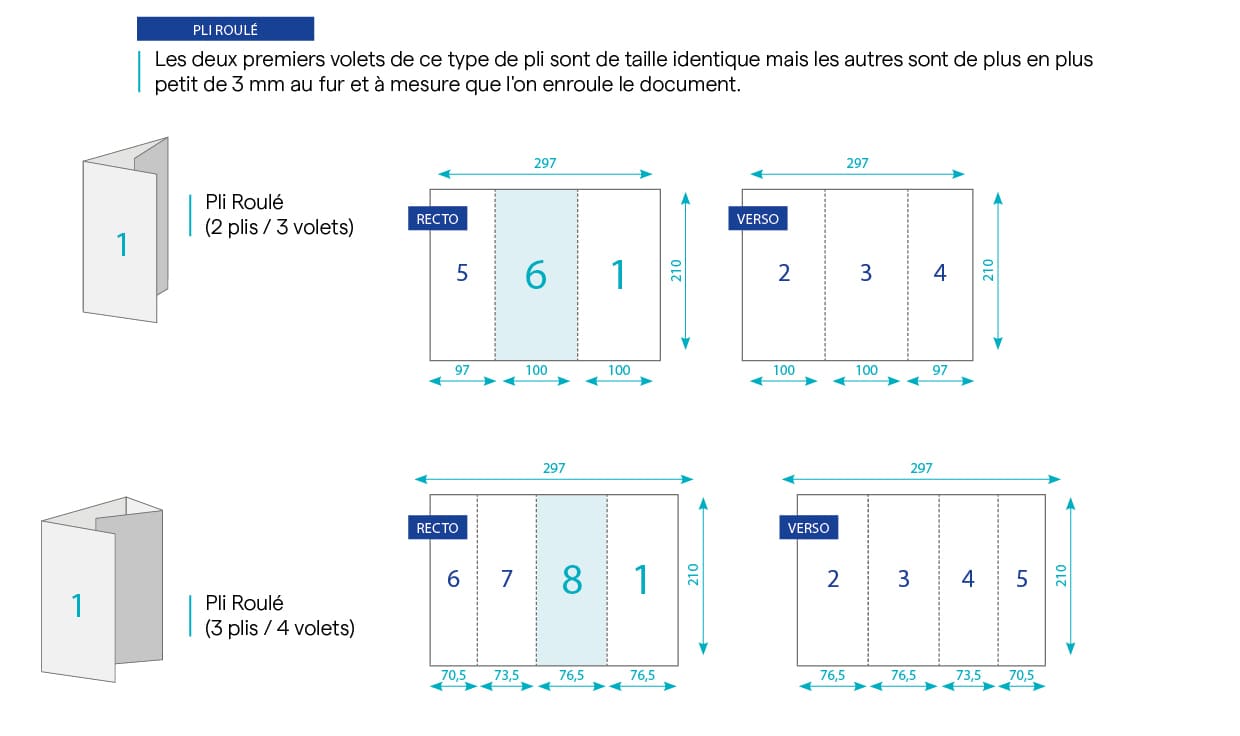 PLI ROULÉ

Les deux premiers volets de ce type de pli sont de taille identique mais les autres sont de plus en plus petit de 3 mm au fur et à mesure que l'on enroule le document.

1

Pli Roulé
(2 plis / 3 volets)

297
RECTO
5 6 1
210
97 100 100

297
VERSO
2 3 4
210
100 100 97

1

Pli Roulé
(3 plis / 4 volets)

297
RECTO
6 7 8 1
210
70,5 73,5 76,5 76,5

297
VERSO
2 3 4 5
210
76,5 76,5 73,5 70,5